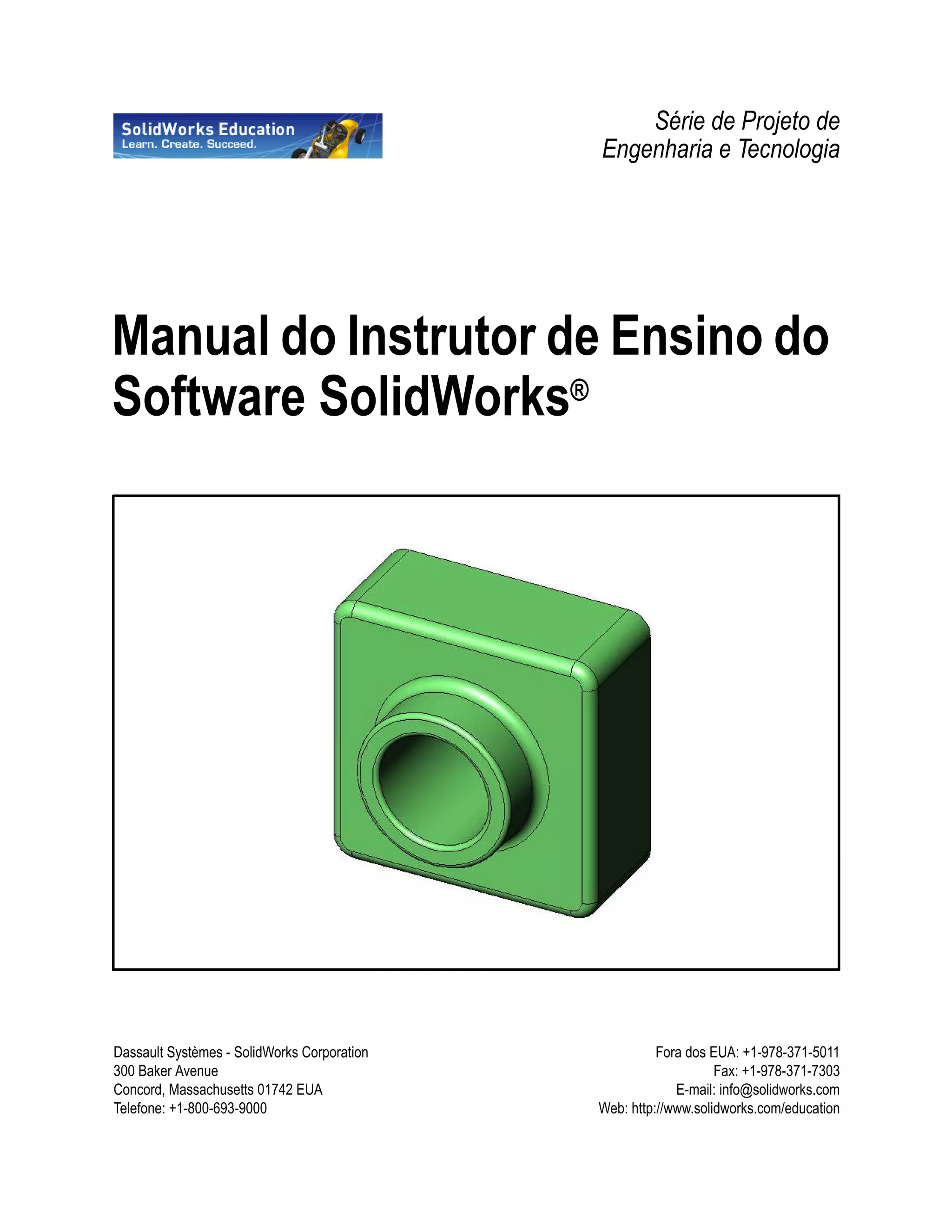 SolidWorks Education
Learn. Create. Succeed.

Série de Projeto de
Engenharia e Tecnologia

Manual do Instrutor de Ensino do Software SolidWorks®

Dassault Systèmes - SolidWorks Corporation
300 Baker Avenue
Concord, Massachusetts 01742 EUA
Telefone: +1-800-693-9000

Fora dos EUA: +1-978-371-5011
Fax: +1-978-371-7303
E-mail: info@solidworks.com
Web: http://www.solidworks.com/education